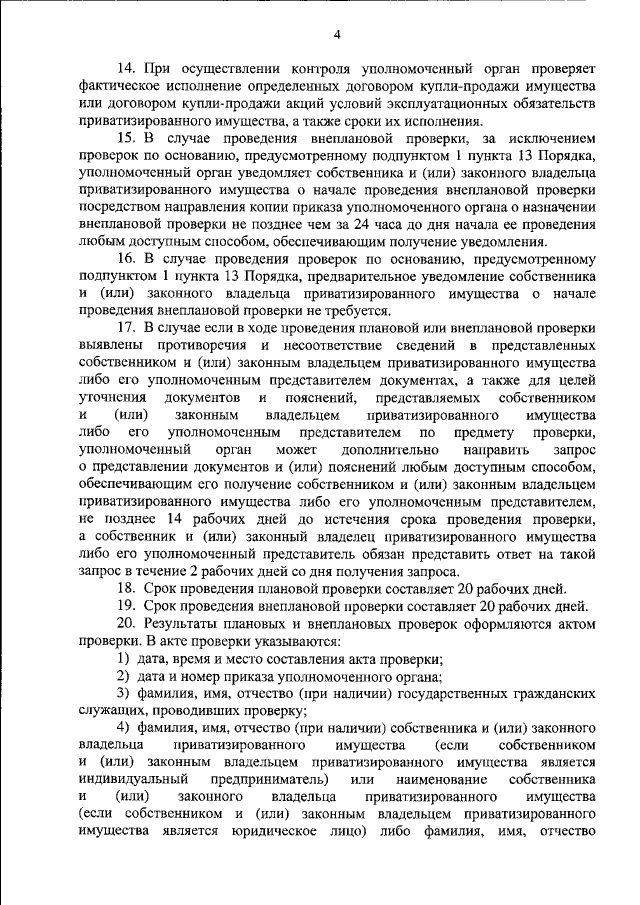 4

14. При осуществлении контроля уполномоченный орган проверяет фактическое исполнение определенных договором купли-продажи имущества или договором купли-продажи акций условий эксплуатационных обязательств приватизированного имущества, а также сроки их исполнения.

15. В случае проведения внеплановой проверки, за исключением проверок по основанию, предусмотренному подпунктом 1 пункта 13 Порядка, уполномоченный орган уведомляет собственника и (или) законного владельца приватизированного имущества о начале проведения внеплановой проверки посредством направления копии приказа уполномоченного органа о назначении внеплановой проверки не позднее чем за 24 часа до дня начала ее проведения любым доступным способом, обеспечивающим получение уведомления.

16. В случае проведения проверок по основанию, предусмотренному подпунктом 1 пункта 13 Порядка, предварительное уведомление собственника и (или) законного владельца приватизированного имущества о начале проведения внеплановой проверки не требуется.

17. В случае если в ходе проведения плановой или внеплановой проверки выявлены противоречия и несоответствие сведений в представленных собственником и (или) законным владельцем приватизированного имущества либо его уполномоченным представителем документах, а также для целей уточнения документов и пояснений, представляемых собственником и (или) законным владельцем приватизированного имущества либо его уполномоченным представителем по предмету проверки, уполномоченный орган может дополнительно направить запрос о представлении документов и (или) пояснений любым доступным способом, обеспечивающим его получение собственником и (или) законным владельцем приватизированного имущества либо его уполномоченным представителем, не позднее 14 рабочих дней до истечения срока проведения проверки, а собственник и (или) законный владелец приватизированного имущества либо его уполномоченный представитель обязан представить ответ на такой запрос в течение 2 рабочих дней со дня получения запроса.

18. Срок проведения плановой проверки составляет 20 рабочих дней.

19. Срок проведения внеплановой проверки составляет 20 рабочих дней.

20. Результаты плановых и внеплановых проверок оформляются актом проверки. В акте проверки указываются:

1) дата, время и место составления акта проверки;

2) дата и номер приказа уполномоченного органа;

3) фамилия, имя, отчество (при наличии) государственных гражданских служащих, проводивших проверку;

4) фамилия, имя, отчество (при наличии) собственника и (или) законного владельца приватизированного имущества (если собственником и (или) законным владельцем приватизированного имущества является индивидуальный предприниматель) или наименование собственника и (или) законного владельца приватизированного имущества (если собственником и (или) законным владельцем приватизированного имущества является юридическое лицо) либо фамилия, имя, отчество